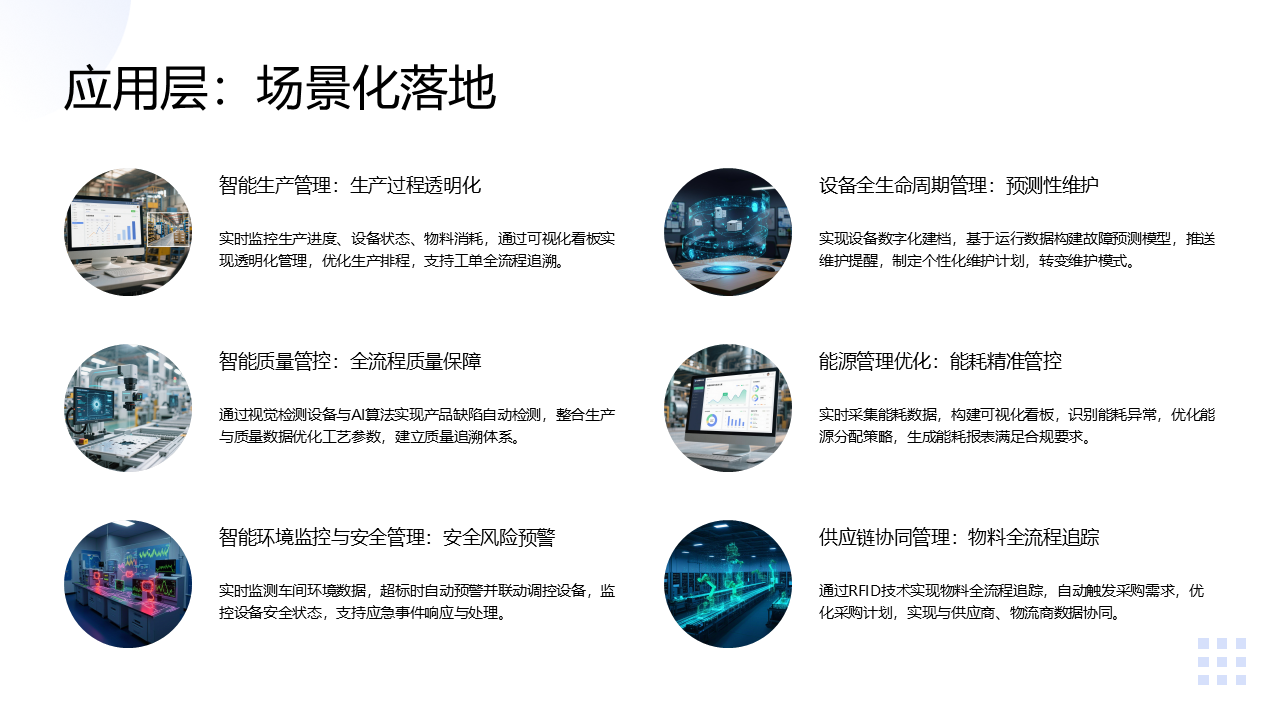 应用层：场景化落地

智能生产管理：生产过程透明化

实时监控生产进度、设备状态、物料消耗，通过可视化看板实现透明化管理，优化生产排程，支持工单全流程追溯。

智能质量管控：全流程质量保障

通过视觉检测设备与AI算法实现产品缺陷自动检测，整合生产与质量数据优化工艺参数，建立质量追溯体系。

智能环境监控与安全管理：安全风险预警

实时监测车间环境数据，超标时自动预警并联动调控设备，监控设备安全状态，支持应急事件响应与处理。

设备全生命周期管理：预测性维护

实现设备数字化建档，基于运行数据构建故障预测模型，推送维护提醒，制定个性化维护计划，转变维护模式。

能源管理优化：能耗精准管控

实时采集能耗数据，构建可视化看板，识别能耗异常，优化能源分配策略，生成能耗报表满足合规要求。

供应链协同管理：物料全流程追踪

通过RFID技术实现物料全流程追踪，自动触发采购需求，优化采购计划，实现与供应商、物流商数据协同。